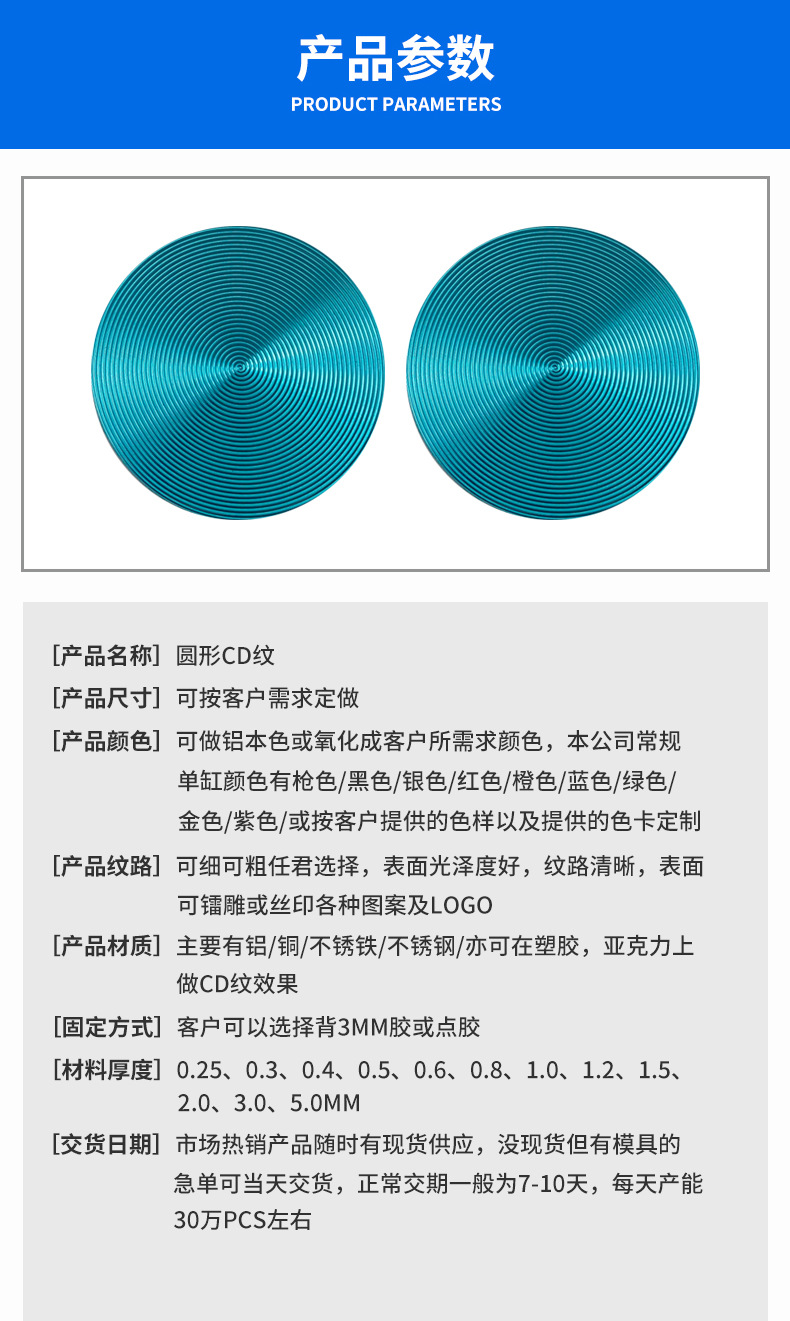 产品参数

PRODUCT PARAMETERS

[产品名称] 圆形CD纹

[产品尺寸] 可按客户需求定做

[产品颜色] 可做铝本色或氧化成客户所需求颜色，本公司常规单缸颜色有枪色/黑色/银色/红色/橙色/蓝色/绿色/金色/紫色/或按客户提供的色样以及提供的色卡定制

[产品纹路] 可细可粗任君选择，表面光泽度好，纹路清晰，表面可镭雕或丝印各种图案及LOGO

[产品材质] 主要有铝/铜/不锈铁/不锈钢/亦可在塑胶，亚克力上做CD纹效果

[固定方式] 客户可以选择背3MM胶或点胶

[材料厚度] 0.25、0.3、0.4、0.5、0.6、0.8、1.0、1.2、1.5、2.0、3.0、5.0MM

[交货日期] 市场热销产品随时有现货供应，没现货但有模具的急单可当天交货，正常交期一般为7-10天，每天产能30万PCS左右